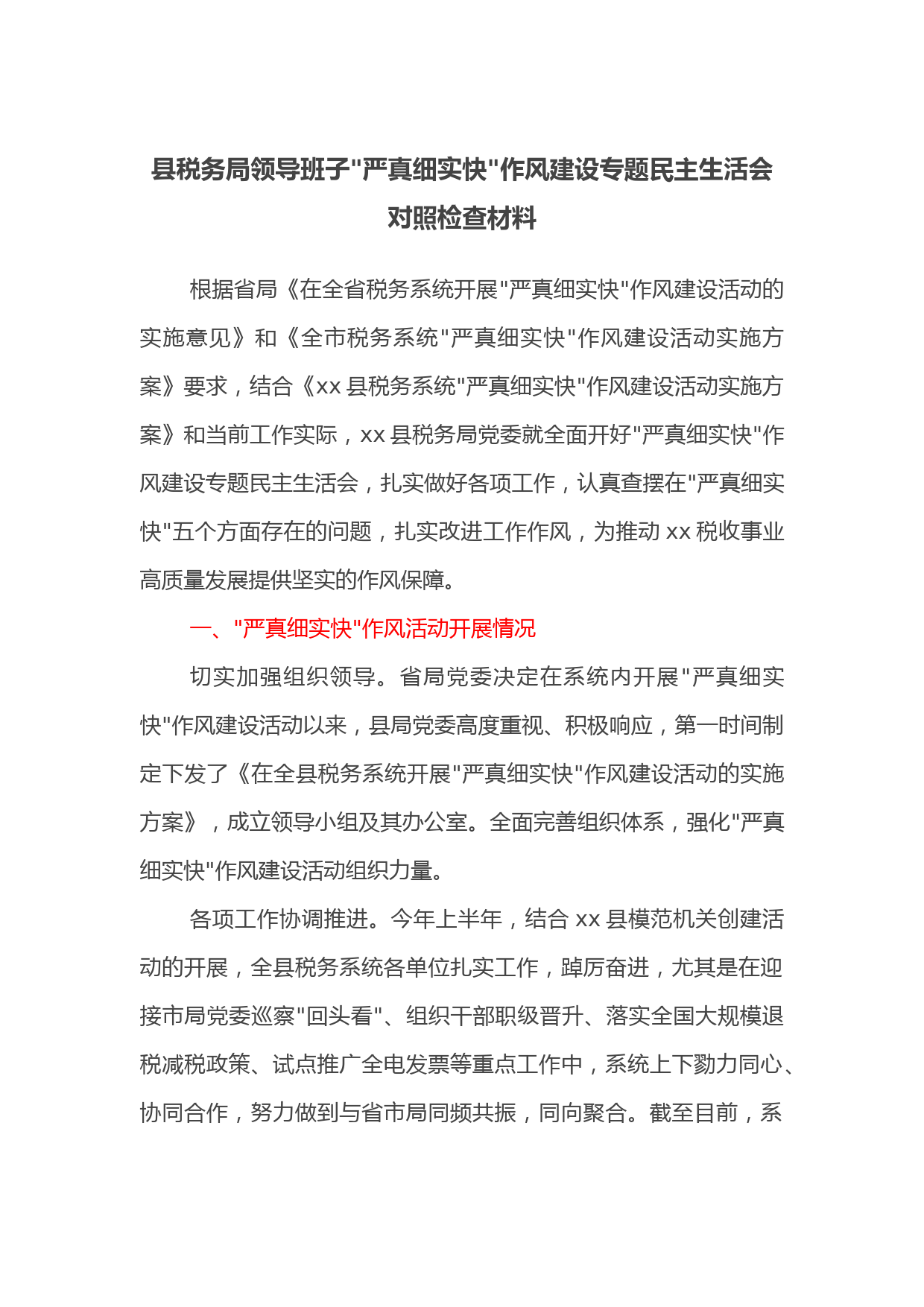 县税务局领导班子"严真细实快"作风建设专题民主生活会对照检查材料

根据省局《在全省税务系统开展"严真细实快"作风建设活动的实施意见》和《全市税务系统"严真细实快"作风建设活动实施方案》要求，结合《xx 县税务系统"严真细实快"作风建设活动实施方案》和当前工作实际，xx 县税务局党委就全面开好"严真细实快"作风建设专题民主生活会，扎实做好各项工作，认真查摆在"严真细实快"五个方面存在的问题，扎实改进工作作风，为推动 xx 税收事业高质量发展提供坚实的作风保障。

一、"严真细实快"作风活动开展情况

切实加强组织领导。省局党委决定在系统内开展"严真细实快"作风建设活动以来，县局党委高度重视、积极响应，第一时间制定下发了《在全县税务系统开展"严真细实快"作风建设活动的实施方案》，成立领导小组及其办公室。全面完善组织体系，强化"严真细实快"作风建设活动组织力量。

各项工作协调推进。今年上半年，结合 xx 县模范机关创建活动的开展，全县税务系统各单位扎实工作，踔厉奋进，尤其是在迎接市局党委巡察"回头看"、组织干部职级晋升、落实全国大规模退税减税政策、试点推广全电发票等重点工作中，系统上下勠力同心、协同合作，努力做到与省市局同频共振，同向聚合。截至目前，系